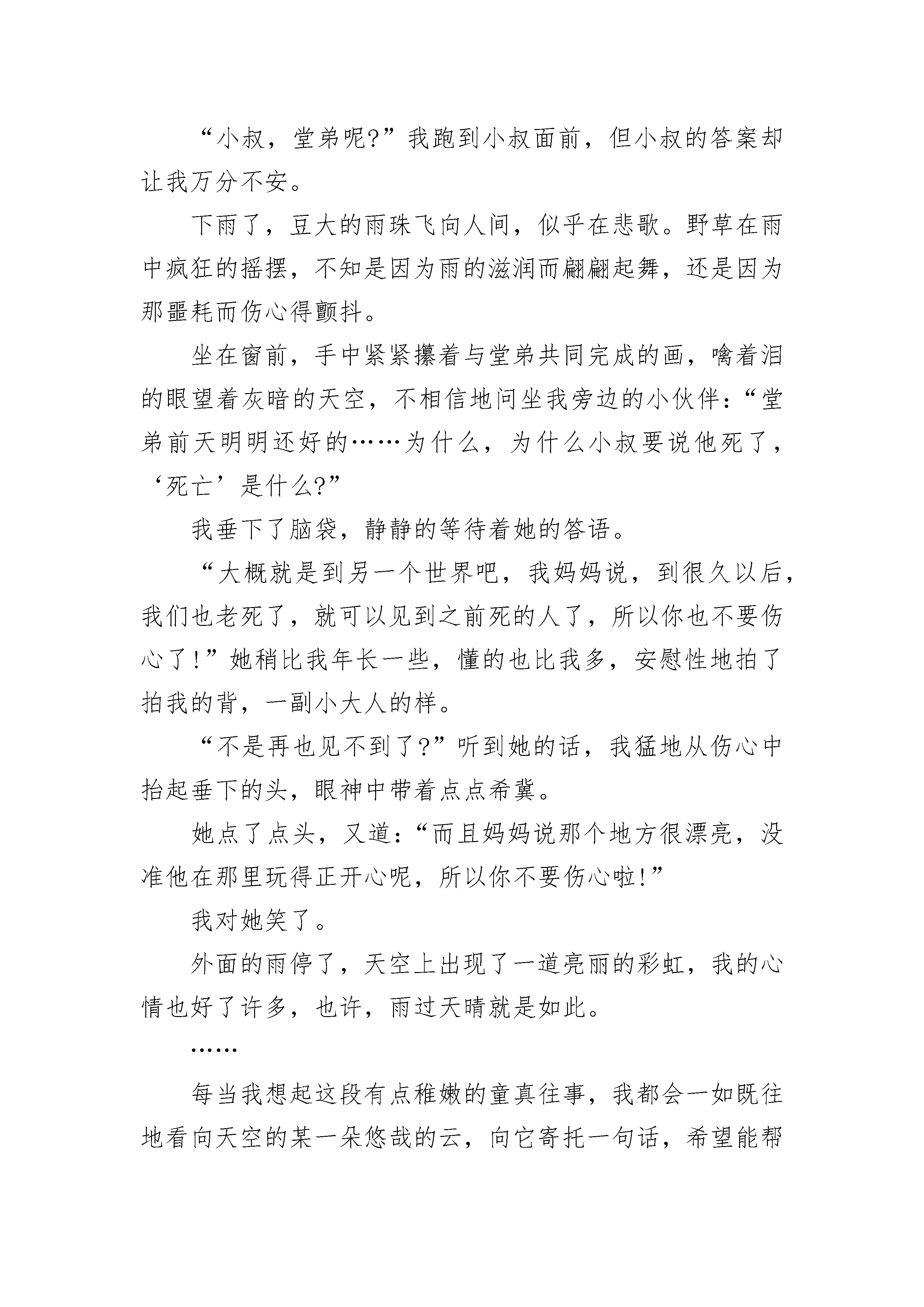 “小叔，堂弟呢?”我跑到小叔面前，但小叔的答案却让我万分不安。

下雨了，豆大的雨珠飞向人间，似乎在悲歌。野草在雨中疯狂的摇摆，不知是因为雨的滋润而翩翩起舞，还是因为那噩耗而伤心得颤抖。

坐在窗前，手中紧紧攥着与堂弟共同完成的画，噙着泪的眼望着灰暗的天空，不相信地问坐我旁边的小伙伴：“堂弟前天明明还好的……为什么，为什么小叔要说他死了，‘死亡’是什么?”

我垂下了脑袋，静静的等待着她的答语。

“大概就是到另一个世界吧，我妈妈说，到很久以后，我们也老死了，就可以见到之前死的人了，所以你也不要伤心了!”她稍比我年长一些，懂的也比我多，安慰性地拍了拍我的背，一副小大人的样。

“不是再也见不到了?”听到她的话，我猛地从伤心中抬起垂下的头，眼神中带着点点希冀。

她点了点头，又道：“而且妈妈说那个地方很漂亮，没准他在那里玩得正开心呢，所以你不要伤心啦!”

我对她笑了。

外面的雨停了，天空上出现了一道亮丽的彩虹，我的心情也好了许多，也许，雨过天晴就是如此。

……

每当我想起这段有点稚嫩的童真往事，我都会一如既往地看向天空的某一朵悠哉的云，向它寄托一句话，希望能帮